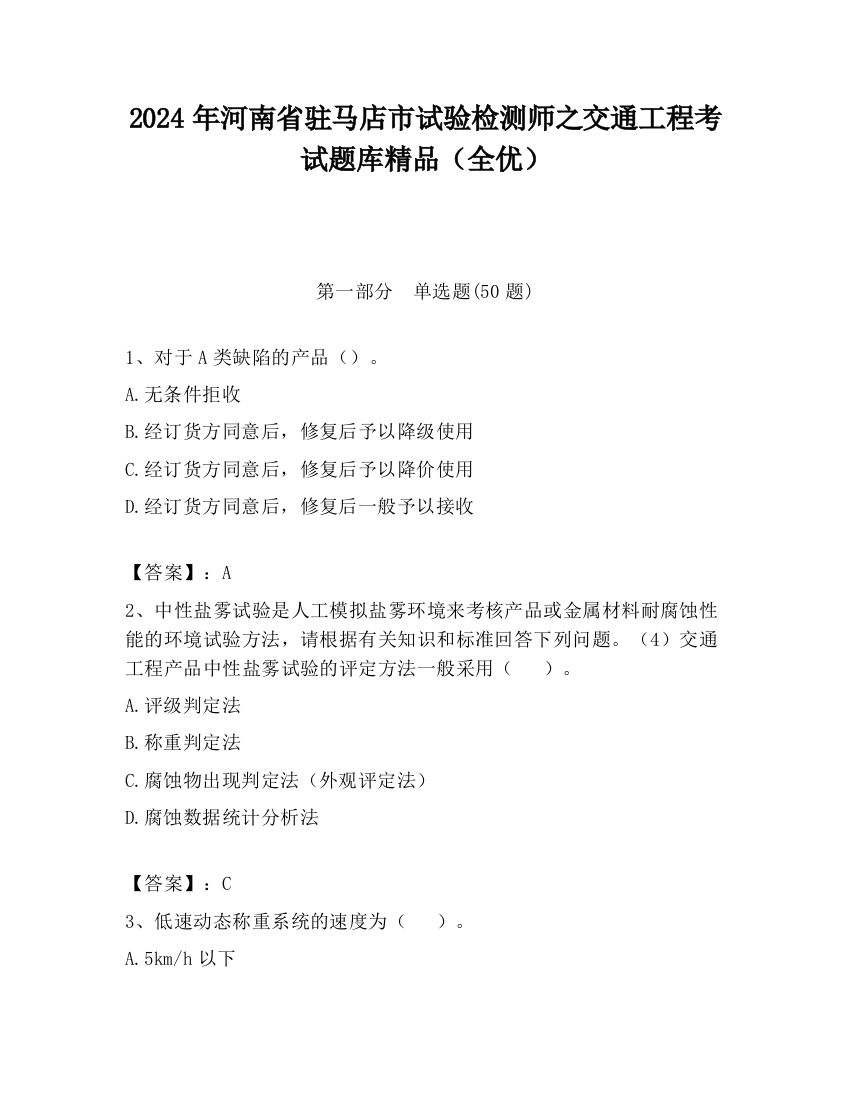 2024 年河南省驻马店市试验检测师之交通工程考试题库精品（全优）

第一部分　单选题(50 题)

1、对于 A 类缺陷的产品（）。

A.无条件拒收

B.经订货方同意后，修复后予以降级使用

C.经订货方同意后，修复后予以降价使用

D.经订货方同意后，修复后一般予以接收

【答案】：A

2、中性盐雾试验是人工模拟盐雾环境来考核产品或金属材料耐腐蚀性能的环境试验方法，请根据有关知识和标准回答下列问题。（4）交通工程产品中性盐雾试验的评定方法一般采用（　　）。

A.评级判定法

B.称重判定法

C.腐蚀物出现判定法（外观评定法）

D.腐蚀数据统计分析法

【答案】：C

3、低速动态称重系统的速度为（　　）。

A.5km/h 以下